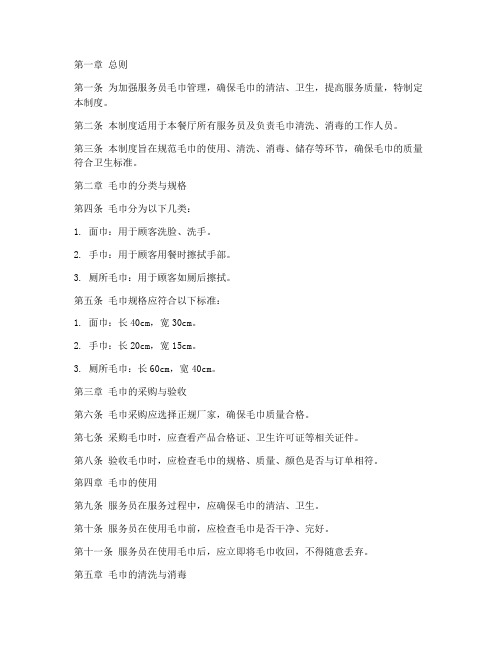 第一章 总则

第一条 为加强服务员毛巾管理，确保毛巾的清洁、卫生，提高服务质量，特制定本制度。

第二条 本制度适用于本餐厅所有服务员及负责毛巾清洗、消毒的工作人员。

第三条 本制度旨在规范毛巾的使用、清洗、消毒、储存等环节，确保毛巾的质量符合卫生标准。

第二章 毛巾的分类与规格

第四条 毛巾分为以下几类：

1. 面巾：用于顾客洗脸、洗手。

2. 手巾：用于顾客用餐时擦拭手部。

3. 厕所毛巾：用于顾客如厕后擦拭。

第五条 毛巾规格应符合以下标准：

1. 面巾：长 40cm，宽 30cm。

2. 手巾：长 20cm，宽 15cm。

3. 厕所毛巾：长 60cm，宽 40cm。

第三章 毛巾的采购与验收

第六条 毛巾采购应选择正规厂家，确保毛巾质量合格。

第七条 采购毛巾时，应查看产品合格证、卫生许可证等相关证件。

第八条 验收毛巾时，应检查毛巾的规格、质量、颜色是否与订单相符。

第四章 毛巾的使用

第九条 服务员在服务过程中，应确保毛巾的清洁、卫生。

第十条 服务员在使用毛巾前，应检查毛巾是否干净、完好。

第十一条 服务员在使用毛巾后，应立即将毛巾收回，不得随意丢弃。

第五章 毛巾的清洗与消毒